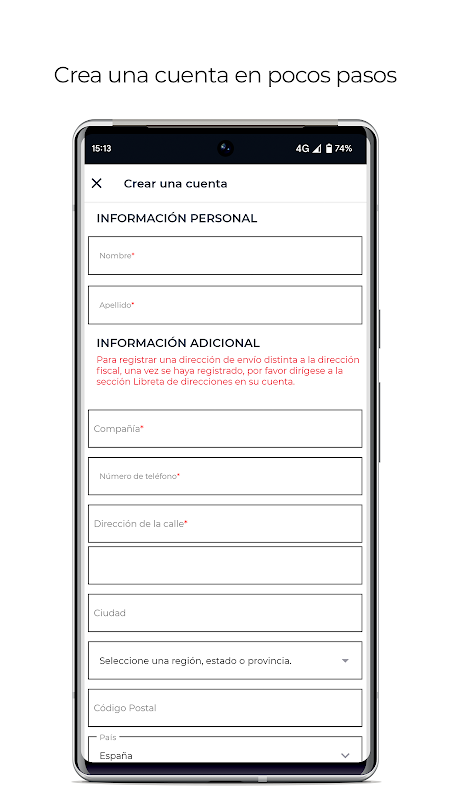 Crea una cuenta en pocos pasos

15:13

4G 74%

Crear una cuenta

INFORMACIÓN PERSONAL

Nombre*

Apellido*

INFORMACIÓN ADICIONAL

Para registrar una dirección de envío distinta a la dirección fiscal, una vez se haya registrado, por favor diríjese a la sección Libreta de direcciones en su cuenta.

Compañía*

Número de teléfono*

Dirección de la calle*

Ciudad

Seleccione una región, estado o provincia.

Código Postal

País

España